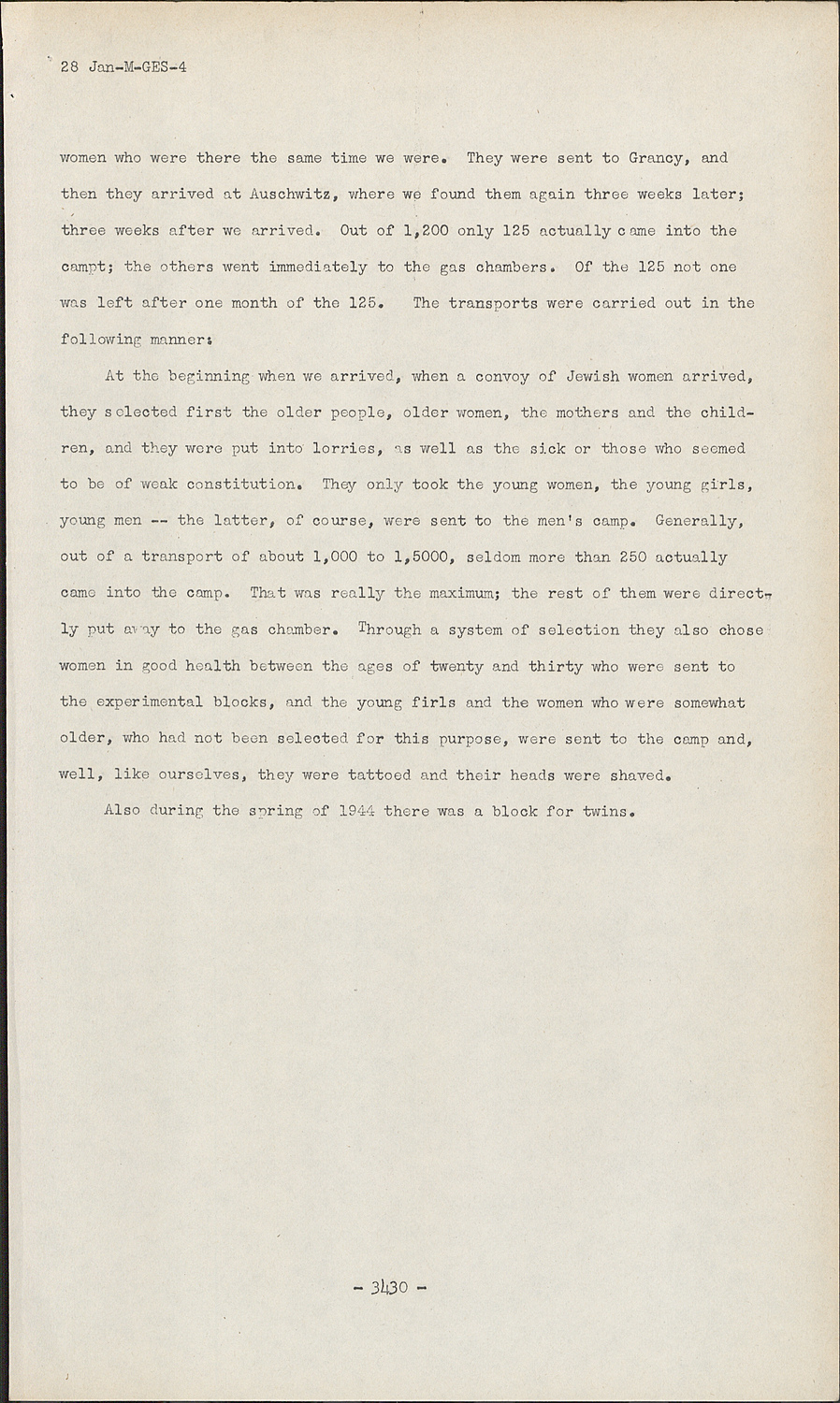 28 Jan-M-GES-4

women who were there the same time we were. They were sent to Grancy, and then they arrived at Auschwitz, where we found them again three weeks later; three weeks after we arrived. Out of 1,200 only 125 actually came into the campt; the others went immediately to the gas chambers. Of the 125 not one was left after one month of the 125. The transports were carried out in the following manner:

At the beginning when we arrived, when a convoy of Jewish women arrived, they selected first the older people, older women, the mothers and the children, and they were put into lorries, as well as the sick or those who seemed to be of weak constitution. They only took the young women, the young girls, young men -- the latter, of course, were sent to the men's camp. Generally, out of a transport of about 1,000 to 1,5000, seldom more than 250 actually came into the camp. That was really the maximum; the rest of them were directly put away to the gas chamber. Through a system of selection they also chose women in good health between the ages of twenty and thirty who were sent to the experimental blocks, and the young firls and the women who were somewhat older, who had not been selected for this purpose, were sent to the camp and, well, like ourselves, they were tattoed and their heads were shaved.

Also during the spring of 1944 there was a block for twins.

- 3430 -